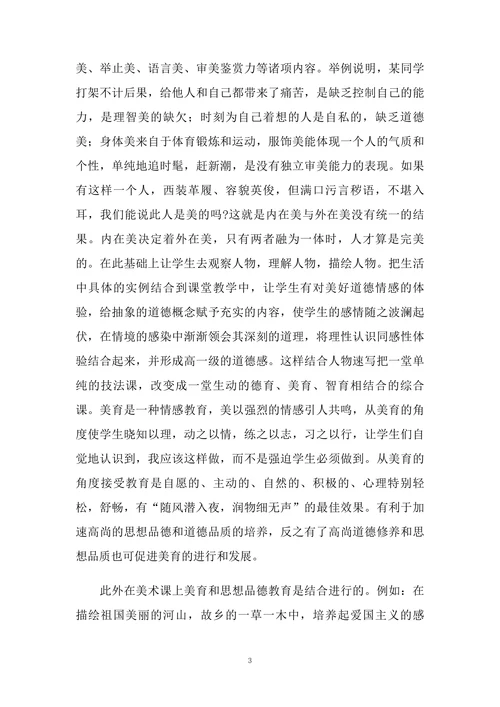 美、举止美、语言美、审美鉴赏力等诸项内容。举例说明，某同学打架不计后果，给他人和自己都带来了痛苦，是缺乏控制自己的能力，是理智美的缺欠；时刻为自己着想的人是自私的，缺乏道德美；身体美来自于体育锻炼和运动，服饰美能体现一个人的气质和个性，单纯地追时髦，赶新潮，是没有独立审美能力的表现。如果有这样一个人，西装革履、容貌英俊，但满口污言秽语，不堪入耳，我们能说此人是美的吗?这就是内在美与外在美没有统一的结果。内在美决定着外在美，只有两者融为一体时，人才算是完美的。在此基础上让学生去观察人物，理解人物，描绘人物。把生活中具体的实例结合到课堂教学中，让学生有对美好道德情感的体验，给抽象的道德概念赋予充实的内容，使学生的感情随之波澜起伏，在情境的感染中渐渐领会其深刻的道理，将理性认识同感性体验结合起来，并形成高一级的道德感。这样结合人物速写把一堂单纯的技法课，改变成一堂生动的德育、美育、智育相结合的综合课。美育是一种情感教育，美以强烈的情感引人共鸣，从美育的角度使学生晓知以理，动之以情，练之以志，习之以行，让学生们自觉地认识到，我应该这样做，而不是强迫学生必须做到。从美育的角度接受教育是自愿的、主动的、自然的、积极的、心理特别轻松，舒畅，有“随风潜入夜，润物细无声”的最佳效果。有利于加速高尚的思想品德和道德品质的培养，反之有了高尚道德修养和思想品质也可促进美育的进行和发展。

此外在美术课上美育和思想品德教育是结合进行的。例如：在描绘祖国美丽的河山，故乡的一草一木中，培养起爱国主义的感

3